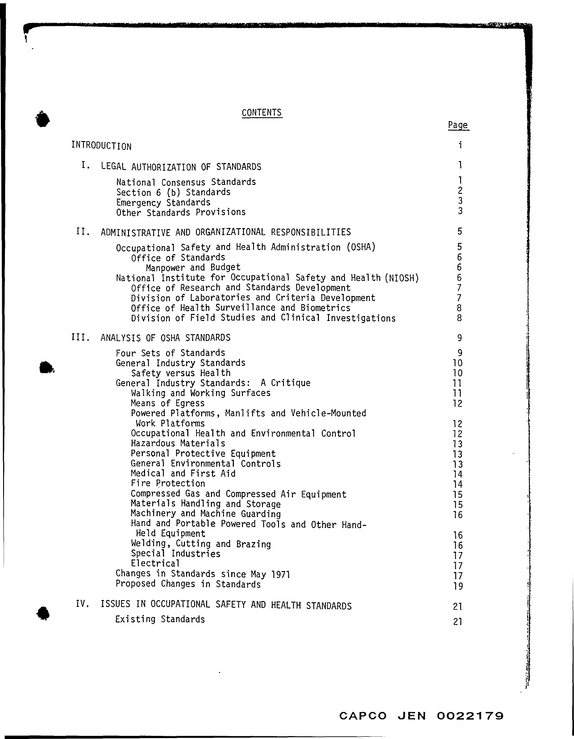 CONTENTS

Page

INTRODUCTION i

I. LEGAL AUTHORIZATION OF STANDARDS 1

National Consensus Standards 1
Section 6 (b) Standards 2
Emergency Standards 3
Other Standards Provisions 3

II. ADMINISTRATIVE AND ORGANIZATIONAL RESPONSIBILITIES 5

Occupational Safety and Health Administration (OSHA) 5
Office of Standards 6
Manpower and Budget 6
National Institute for Occupational Safety and Health (NIOSH) 6
Office of Research and Standards Development 7
Division of Laboratories and Criteria Development 7
Office of Health Surveillance and Biometrics 8
Division of Field Studies and Clinical Investigations 8

III. ANALYSIS OF OSHA STANDARDS 9

Four Sets of Standards 9
General Industry Standards 10
Safety versus Health 10
General Industry Standards: A Critique 11
Walking and Working Surfaces 11
Means of Egress 12
Powered Platforms, Manlifts and Vehicle-Mounted Work Platforms 12
Occupational Health and Environmental Control 12
Hazardous Materials 13
Personal Protective Equipment 13
General Environmental Controls 13
Medical and First Aid 14
Fire Protection 14
Compressed Gas and Compressed Air Equipment 15
Materials Handling and Storage 15
Machinery and Machine Guarding 16
Hand and Portable Powered Tools and Other Hand-Held Equipment 16
Welding, Cutting and Brazing 16
Special Industries 17
Electrical 17
Changes in Standards since May 1971 17
Proposed Changes in Standards 19

IV. ISSUES IN OCCUPATIONAL SAFETY AND HEALTH STANDARDS 21

Existing Standards 21

CAPCO JEN 0022179